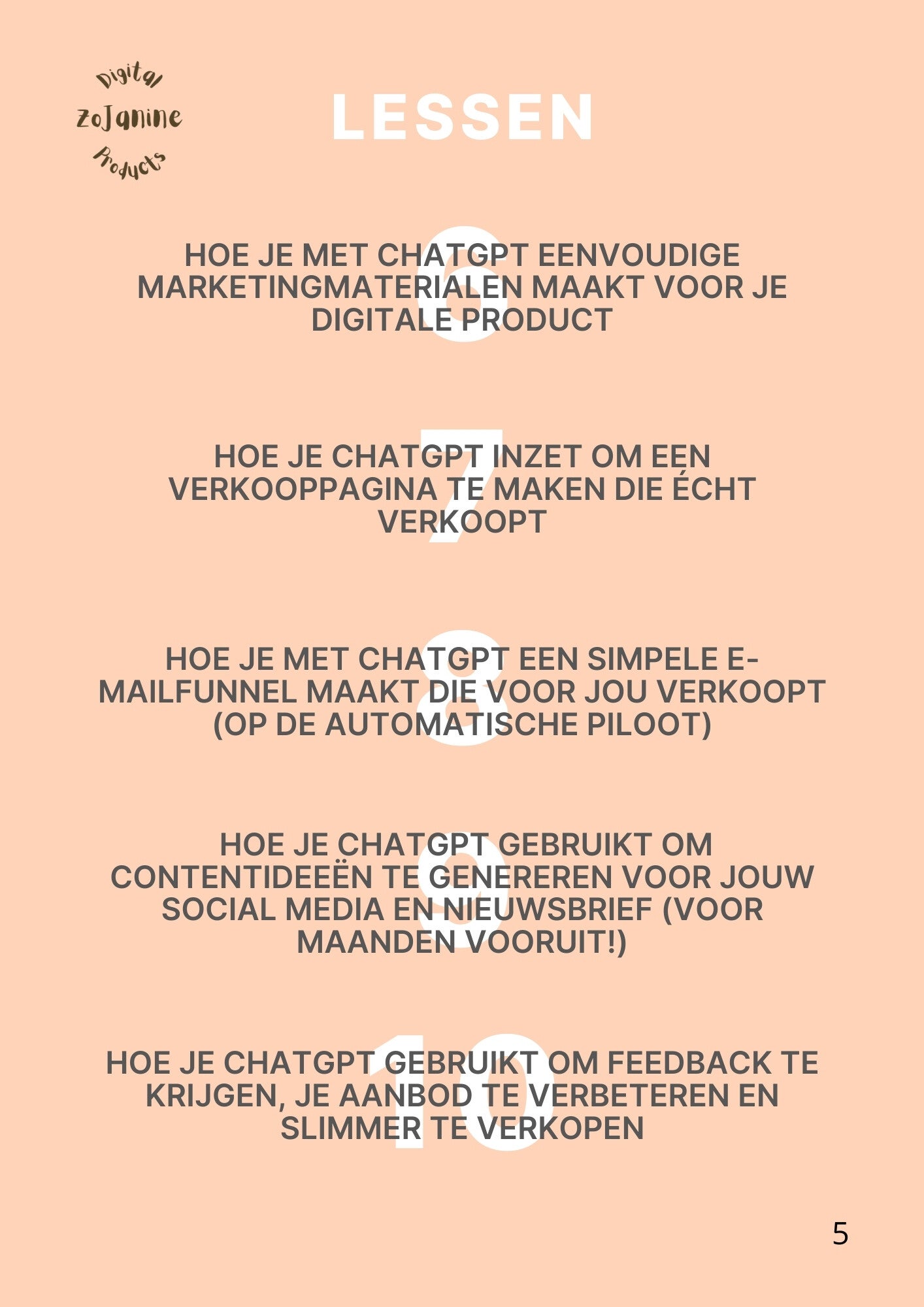 Digital
ZoJanine
Products

LESSEN

6
HOE JE MET CHATGPT EENVOUDIGE MARKETINGMATERIALEN MAAKT VOOR JE DIGITALE PRODUCT

7
HOE JE CHATGPT INZET OM EEN VERKOOPPAGINA TE MAKEN DIE ÉCHT VERKOOPT

8
HOE JE MET CHATGPT EEN SIMPELE E-MAILFUNNEL MAAKT DIE VOOR JOU VERKOOPT (OP DE AUTOMATISCHE PILOOT)

9
HOE JE CHATGPT GEBRUIKT OM CONTENTIDEEËN TE GENEREREN VOOR JOUW SOCIAL MEDIA EN NIEUWSBRIEF (VOOR MAANDEN VOORUIT!)

10
HOE JE CHATGPT GEBRUIKT OM FEEDBACK TE KRIJGEN, JE AANBOD TE VERBETEREN EN SLIMMER TE VERKOPEN

5